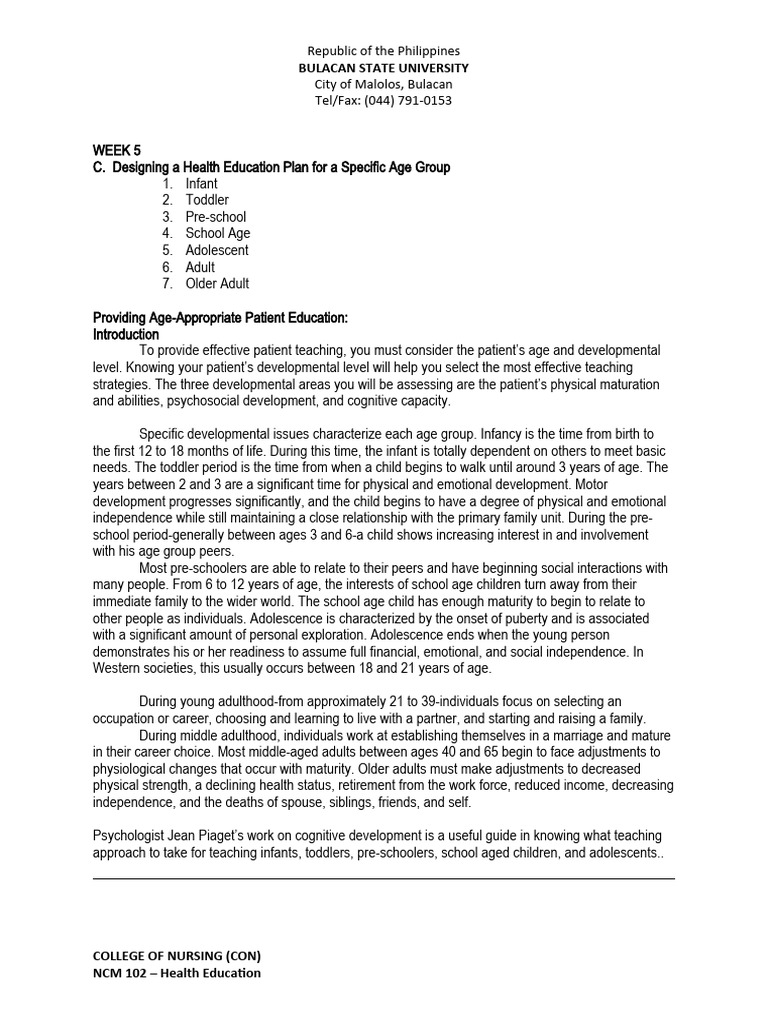 Republic of the Philippines
BULACAN STATE UNIVERSITY
City of Malolos, Bulacan
Tel/Fax: (044) 791-0153

WEEK 5
C. Designing a Health Education Plan for a Specific Age Group
1. Infant
2. Toddler
3. Pre-school
4. School Age
5. Adolescent
6. Adult
7. Older Adult

Providing Age-Appropriate Patient Education:
Introduction
To provide effective patient teaching, you must consider the patient's age and developmental level. Knowing your patient's developmental level will help you select the most effective teaching strategies. The three developmental areas you will be assessing are the patient's physical maturation and abilities, psychosocial development, and cognitive capacity.

Specific developmental issues characterize each age group. Infancy is the time from birth to the first 12 to 18 months of life. During this time, the infant is totally dependent on others to meet basic needs. The toddler period is the time from when a child begins to walk until around 3 years of age. The years between 2 and 3 are a significant time for physical and emotional development. Motor development progresses significantly, and the child begins to have a degree of physical and emotional independence while still maintaining a close relationship with the primary family unit. During the pre-school period-generally between ages 3 and 6-a child shows increasing interest in and involvement with his age group peers.
Most pre-schoolers are able to relate to their peers and have beginning social interactions with many people. From 6 to 12 years of age, the interests of school age children turn away from their immediate family to the wider world. The school age child has enough maturity to begin to relate to other people as individuals. Adolescence is characterized by the onset of puberty and is associated with a significant amount of personal exploration. Adolescence ends when the young person demonstrates his or her readiness to assume full financial, emotional, and social independence. In Western societies, this usually occurs between 18 and 21 years of age.

During young adulthood-from approximately 21 to 39-individuals focus on selecting an occupation or career, choosing and learning to live with a partner, and starting and raising a family.
During middle adulthood, individuals work at establishing themselves in a marriage and mature in their career choice. Most middle-aged adults between ages 40 and 65 begin to face adjustments to physiological changes that occur with maturity. Older adults must make adjustments to decreased physical strength, a declining health status, retirement from the work force, reduced income, decreasing independence, and the deaths of spouse, siblings, friends, and self.

Psychologist Jean Piaget's work on cognitive development is a useful guide in knowing what teaching approach to take for teaching infants, toddlers, pre-schoolers, school aged children, and adolescents..

COLLEGE OF NURSING (CON)
NCM 102 – Health Education